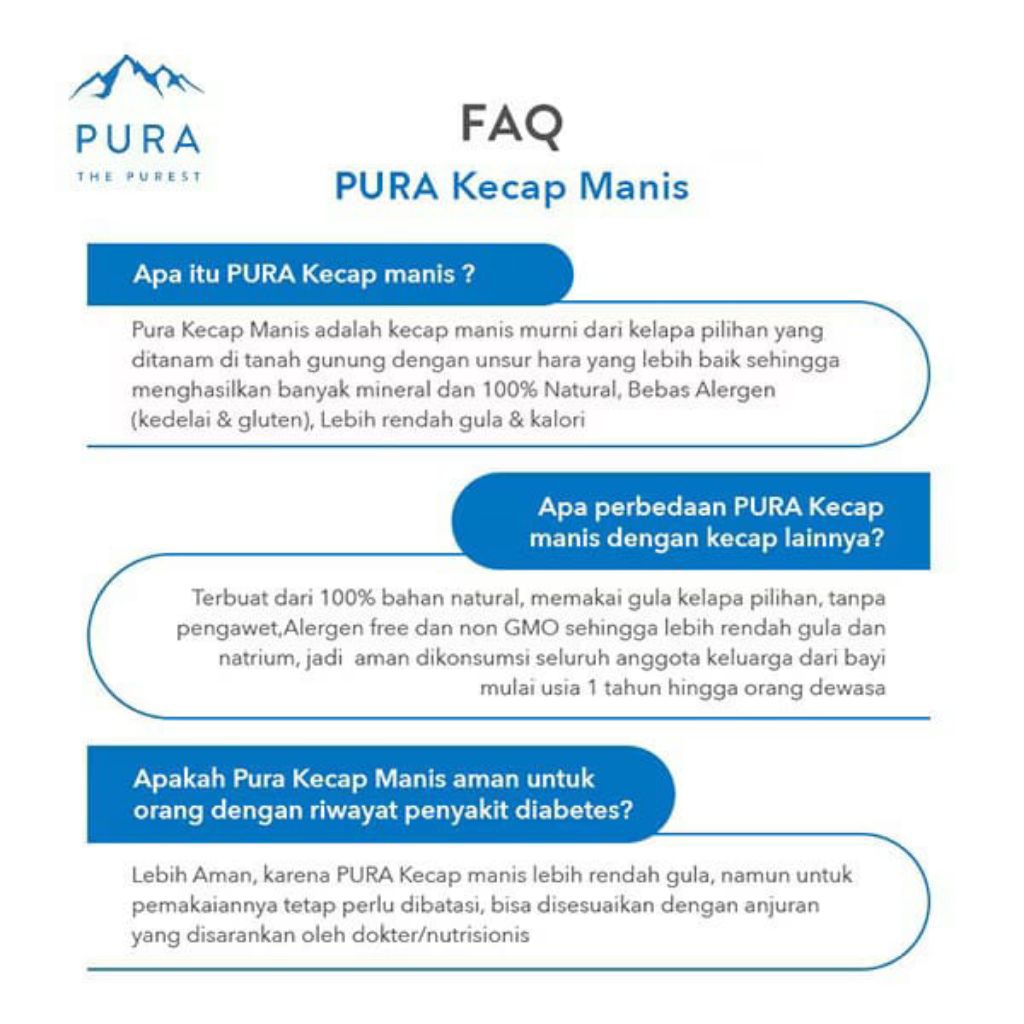 PURA
THE PUREST

FAQ
PURA Kecap Manis

Apa itu PURA Kecap manis ?

Pura Kecap Manis adalah kecap manis murni dari kelapa pilihan yang ditanam di tanah gunung dengan unsur hara yang lebih baik sehingga menghasilkan banyak mineral dan 100% Natural, Bebas Alergen (kedelai & gluten), Lebih rendah gula & kalori

Apa perbedaan PURA Kecap manis dengan kecap lainnya?

Terbuat dari 100% bahan natural, memakai gula kelapa pilihan, tanpa pengawet,Alergen free dan non GMO sehingga lebih rendah gula dan natrium, jadi aman dikonsumsi seluruh anggota keluarga dari bayi mulai usia 1 tahun hingga orang dewasa

Apakah Pura Kecap Manis aman untuk orang dengan riwayat penyakit diabetes?

Lebih Aman, karena PURA Kecap manis lebih rendah gula, namun untuk pemakaiannya tetap perlu dibatasi, bisa disesuaikan dengan anjuran yang disarankan oleh dokter/nutrisionis